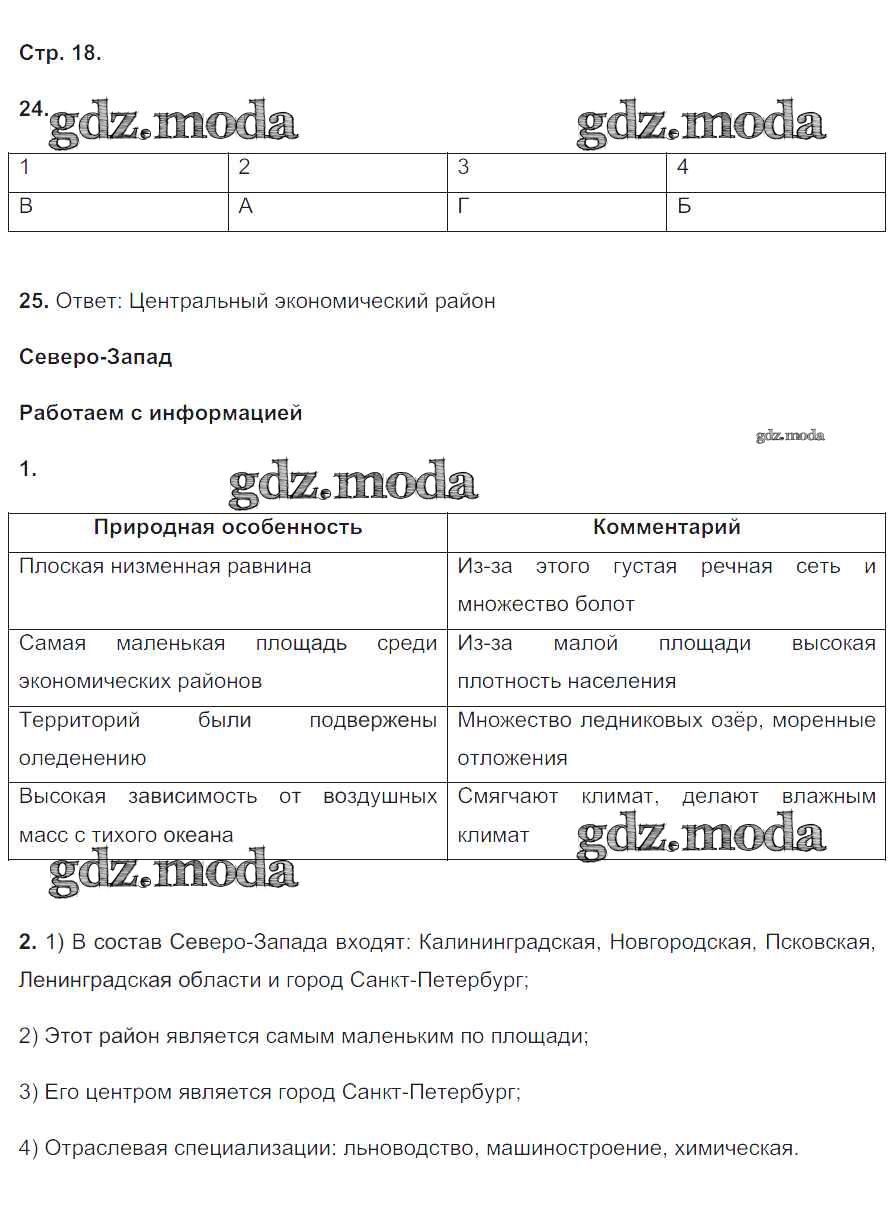 Стр. 18.

24. gdz.moda gdz.moda

| 1 | 2 | 3 | 4 |
|---|---|---|---|
| В | А | Г | Б |

25. Ответ: Центральный экономический район

Северо-Запад

Работаем с информацией

gdz.moda

1. gdz.moda

| Природная особенность | Комментарий |
|---|---|
| Плоская низменная равнина | Из-за этого густая речная сеть и множество болот |
| Самая маленькая площадь среди экономических районов | Из-за малой площади высокая плотность населения |
| Территорий были подвержены оледенению | Множество ледниковых озёр, моренные отложения |
| Высокая зависимость от воздушных масс с тихого океана | Смягчают климат, делают влажным климат |

gdz.moda gdz.moda

2. 1) В состав Северо-Запада входят: Калининградская, Новгородская, Псковская, Ленинградская области и город Санкт-Петербург;

2) Этот район является самым маленьким по площади;

3) Его центром является город Санкт-Петербург;

4) Отраслевая специализации: льноводство, машиностроение, химическая.